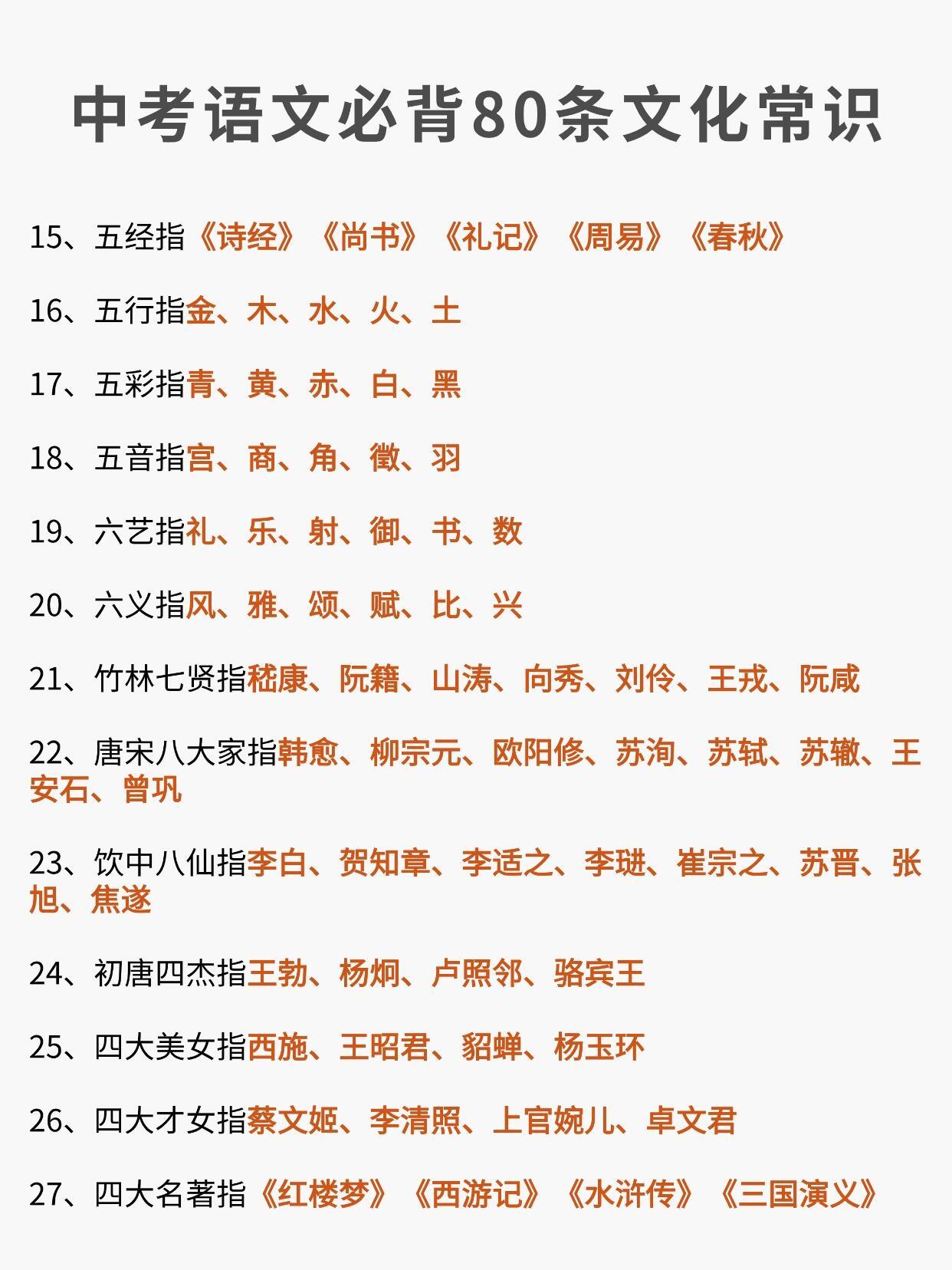 中考语文必背80条文化常识

15、五经指《诗经》《尚书》《礼记》《周易》《春秋》

16、五行指金、木、水、火、土

17、五彩指青、黄、赤、白、黑

18、五音指宫、商、角、徵、羽

19、六艺指礼、乐、射、御、书、数

20、六义指风、雅、颂、赋、比、兴

21、竹林七贤指嵇康、阮籍、山涛、向秀、刘伶、王戎、阮咸

22、唐宋八大家指韩愈、柳宗元、欧阳修、苏洵、苏轼、苏辙、王安石、曾巩

23、饮中八仙指李白、贺知章、李适之、李琎、崔宗之、苏晋、张旭、焦遂

24、初唐四杰指王勃、杨炯、卢照邻、骆宾王

25、四大美女指西施、王昭君、貂蝉、杨玉环

26、四大才女指蔡文姬、李清照、上官婉儿、卓文君

27、四大名著指《红楼梦》《西游记》《水浒传》《三国演义》